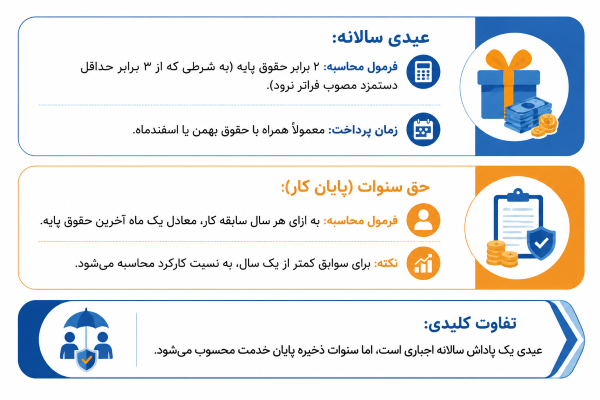 عیدی سالانه:

فرمول محاسبه: ۲ برابر حقوق پایه (به شرطی که از ۳ برابر حداقل دستمزد مصوب فراتر نرود).

زمان پرداخت: معمولاً همراه با حقوق بهمن یا اسفندماه.

حق سنوات (پایان کار):

فرمول محاسبه: به ازای هر سال سابقه کار، معادل یک ماه آخرین حقوق پایه.

نکته: برای سوابق کمتر از یک سال، به نسبت کارکرد محاسبه می‌شود.

تفاوت کلیدی:

عیدی یک پاداش سالانه اجباری است، اما سنوات ذخیره پایان خدمت محسوب می‌شود.